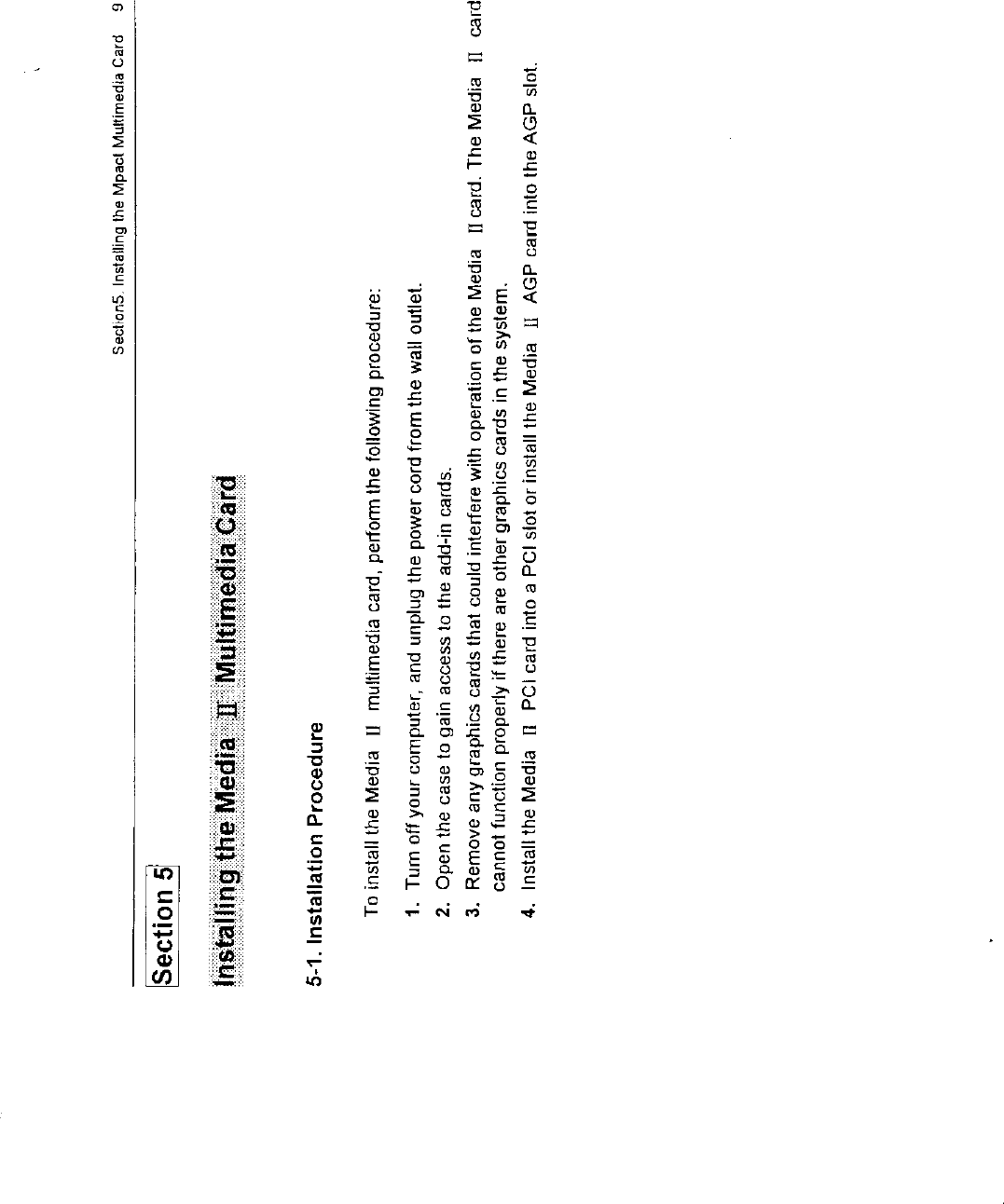 Section5. Installing the Mpact Multimedia Card 9

Section 5

Installing the Media Ⅱ Multimedia Card

5-1. Installation Procedure

To install the Media Ⅱ multimedia card, perform the following procedure:

1. Turn off your computer, and unplug the power cord from the wall outlet.
2. Open the case to gain access to the add-in cards.
3. Remove any graphics cards that could interfere with operation of the Media Ⅱ card. The Media Ⅱ card cannot function properly if there are other graphics cards in the system.
4. Install the Media Ⅱ PCI card into a PCI slot or install the Media Ⅱ AGP card into the AGP slot.